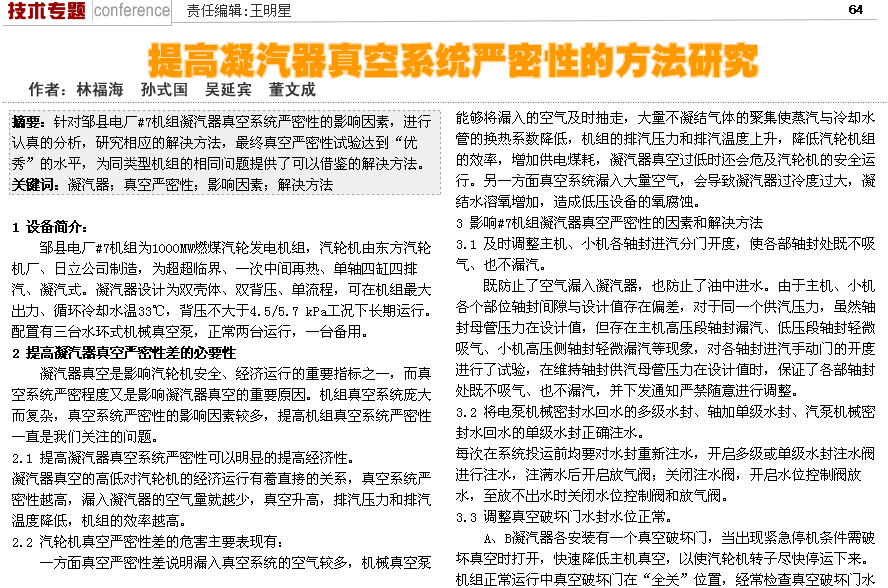 技术专题 conference 责任编辑：王明星 64

提高凝汽器真空系统严密性的方法研究

作者：林福海 孙式国 吴延宾 董文成

摘要：针对邹县电厂#7机组凝汽器真空系统严密性的影响因素，进行认真的分析，研究相应的解决方法，最终真空严密性试验达到“优秀”的水平，为同类型机组的相同问题提供了可以借鉴的解决方法。
关键词：凝汽器；真空严密性；影响因素；解决方法

1 设备简介：

邹县电厂#7机组为1000MW燃煤汽轮发电机组，汽轮机由东方汽轮机厂、日立公司制造，为超超临界、一次中间再热、单轴四缸四排汽、凝汽式。凝汽器设计为双壳体、双背压、单流程，可在机组最大出力、循环冷却水温33℃，背压不大于4.5/5.7 kPa工况下长期运行。配置有三台水环式机械真空泵，正常两台运行，一台备用。

2 提高凝汽器真空严密性差的必要性

凝汽器真空是影响汽轮机安全、经济运行的重要指标之一，而真空系统严密程度又是影响凝汽器真空的重要原因。机组真空系统庞大而复杂，真空系统严密性的影响因素较多，提高机组真空系统严密性一直是我们关注的问题。

2.1 提高凝汽器真空系统严密性可以明显的提高经济性。

凝汽器真空的高低对汽轮机的经济运行有着直接的关系，真空系统严密性越高，漏入凝汽器的空气量就越少，真空升高，排汽压力和排汽温度降低，机组的效率越高。

2.2 汽轮机真空严密性差的危害主要表现有：

一方面真空严密性差说明漏入真空系统的空气较多，机械真空泵能够将漏入的空气及时抽走，大量不凝结气体的聚集使蒸汽与冷却水管的换热系数降低，机组的排汽压力和排汽温度上升，降低汽轮机组的效率，增加供电煤耗，凝汽器真空过低时还会危及汽轮机的安全运行。另一方面真空系统漏入大量空气，会导致凝汽器过冷度过大，凝结水溶氧增加，造成低压设备的氧腐蚀。

3 影响#7机组凝汽器真空严密性的因素和解决方法

3.1 及时调整主机、小机各轴封进汽分门开度，使各部轴封处既不吸气、也不漏汽。

既防止了空气漏入凝汽器，也防止了油中进水。由于主机、小机各个部位轴封间隙与设计值存在偏差，对于同一个供汽压力，虽然轴封母管压力在设计值，但存在主机高压段轴封漏汽、低压段轴封轻微吸气、小机高压侧轴封轻微漏汽等现象，对各轴封进汽手动门的开度进行了试验，在维持轴封供汽母管压力在设计值时，保证了各部轴封处既不吸气、也不漏汽，并下发通知严禁随意进行调整。

3.2 将电泵机械密封水回水的多级水封、轴加单级水封、汽泵机械密封水回水的单级水封正确注水。

每次在系统投运前均要对水封重新注水，开启多级或单级水封注水阀进行注水，注满水后开启放气阀；关闭注水阀，开启水位控制阀放水，至放不出水时关闭水位控制阀和放气阀。

3.3 调整真空破坏门水封水位正常。

A、B凝汽器各安装有一个真空破坏门，当出现紧急停机条件需破坏真空时打开，快速降低主机真空，以使汽轮机转子尽快停运下来。机组正常运行中真空破坏门在“全关”位置，经常检查真空破坏门水